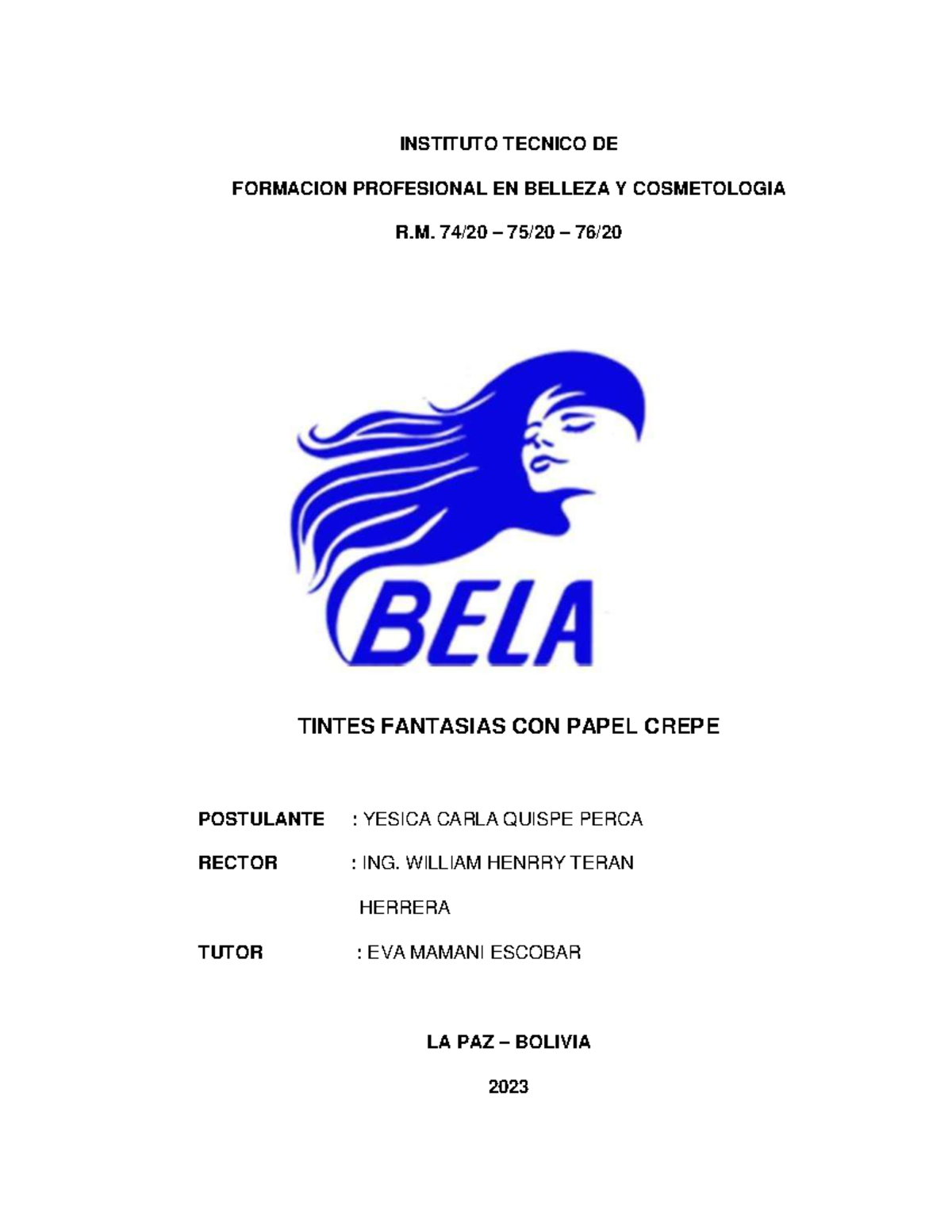 INSTITUTO TECNICO DE

FORMACION PROFESIONAL EN BELLEZA Y COSMETOLOGIA

R.M. 74/20 – 75/20 – 76/20

BELA

TINTES FANTASIAS CON PAPEL CREPE

POSTULANTE : YESICA CARLA QUISPE PERCA

RECTOR : ING. WILLIAM HENRRY TERAN HERRERA

TUTOR : EVA MAMANI ESCOBAR

LA PAZ – BOLIVIA

2023